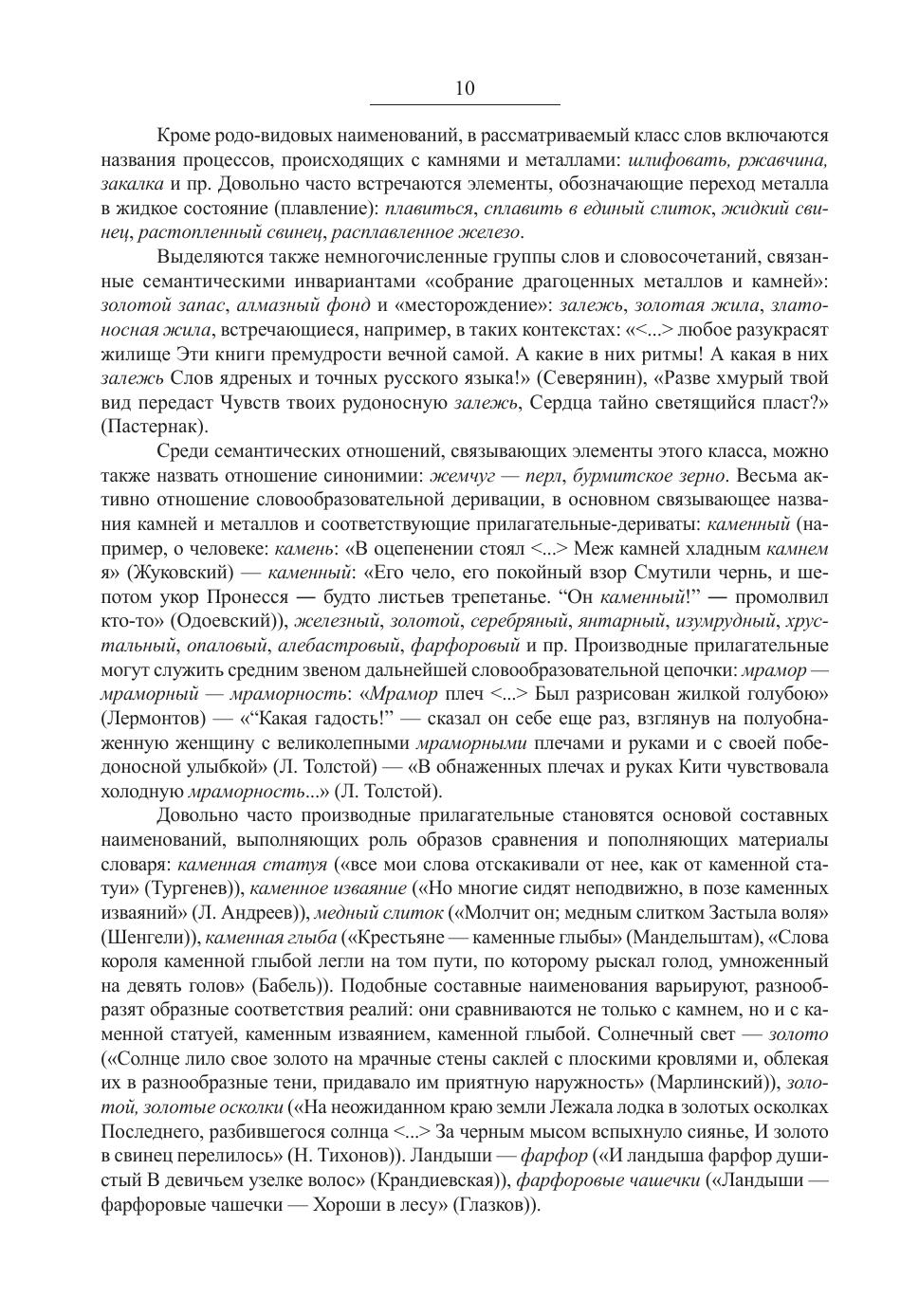 10

Кроме родо-видовых наименований, в рассматриваемый класс слов включаются названия процессов, происходящих с камнями и металлами: шлифовать, ржавчина, закалка и пр. Довольно часто встречаются элементы, обозначающие переход металла в жидкое состояние (плавление): плавиться, сплавить в единый слиток, жидкий свинец, растопленный свинец, расплавленное железо.

Выделяются также немногочисленные группы слов и словосочетаний, связанные семантическими инвариантами «собрание драгоценных металлов и камней»: золотой запас, алмазный фонд и «месторождение»: залежь, золотая жила, златоносная жила, встречающиеся, например, в таких контекстах: «<...> любое разукрасят жилище Эти книги премудрости вечной самой. А какие в них ритмы! А какая в них залежь Слов ядреных и точных русского языка!» (Северянин), «Разве хмурый твой вид передаст Чувств твоих рудоносную залежь, Сердца тайно светящийся пласт?» (Пастернак).

Среди семантических отношений, связывающих элементы этого класса, можно также назвать отношение синонимии: жемчуг — перл, бурмитское зерно. Весьма активно отношение словообразовательной деривации, в основном связывающее названия камней и металлов и соответствующие прилагательные-дериваты: каменный (например, о человеке: камень: «В оцепенении стоял <...> Меж камней хладным камнем я» (Жуковский) — каменный: «Его чело, его покойный взор Смутили чернь, и шепотом укор Пронесся — будто листьев трепетанье. “Он каменный!” — промолвил кто-то» (Одоевский)), железный, золотой, серебряный, янтарный, изумрудный, хрустальный, опаловый, алебастровый, фарфоровый и пр. Производные прилагательные могут служить средним звеном дальнейшей словообразовательной цепочки: мрамор — мраморный — мраморность: «Мрамор плеч <...> Был разрисован жилкой голубою» (Лермонтов) — «“Какая гадость!” — сказал он себе еще раз, взглянув на полуобнаженную женщину с великолепными мраморными плечами и руками и с своей победоносной улыбкой» (Л. Толстой) — «В обнаженных плечах и руках Кити чувствовала холодную мраморность...» (Л. Толстой).

Довольно часто производные прилагательные становятся основой составных наименований, выполняющих роль образов сравнения и пополняющих материалы словаря: каменная статуя («все мои слова отскакивали от нее, как от каменной статуи» (Тургенев)), каменное изваяние («Но многие сидят неподвижно, в позе каменных изваяний» (Л. Андреев)), медный слиток («Молчит он; медным слитком Застыла воля» (Шенгели)), каменная глыба («Крестьяне — каменные глыбы» (Мандельштам), «Слова короля каменной глыбой легли на том пути, по которому рыскал голод, умноженный на девять голов» (Бабель)). Подобные составные наименования варьируют, разнообразят образные соответствия реалий: они сравниваются не только с камнем, но и с каменной статуей, каменным изваянием, каменной глыбой. Солнечный свет — золото («Солнце лило свое золото на мрачные стены саклей с плоскими кровлями и, облекая их в разнообразные тени, придавало им приятную наружность» (Марлинский)), золотой, золотые осколки («На неожиданном краю земли Лежала лодка в золотых осколках Последнего, разбившегося солнца <...> За черным мысом вспыхнуло сиянье, И золото в свинец перелилось» (Н. Тихонов)). Ландыши — фарфор («И ландыша фарфор душистый В девичьем узелке волос» (Крандиевская)), фарфоровые чашечки («Ландыши — фарфоровые чашечки — Хороши в лесу» (Глазков)).